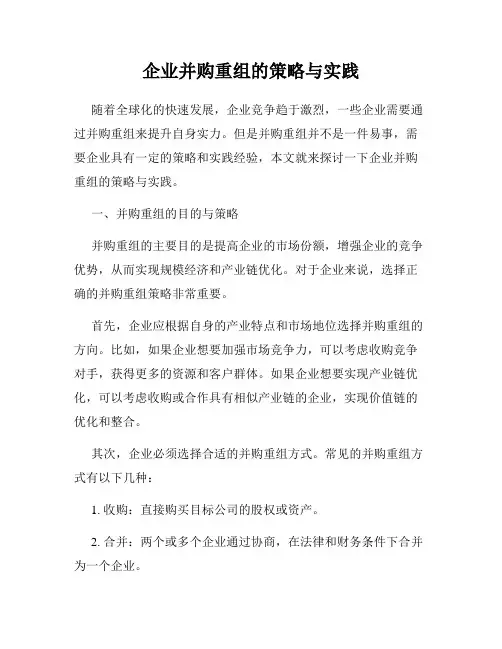 企业并购重组的策略与实践

随着全球化的快速发展，企业竞争趋于激烈，一些企业需要通过并购重组来提升自身实力。但是并购重组并不是一件易事，需要企业具有一定的策略和实践经验，本文就来探讨一下企业并购重组的策略与实践。

一、并购重组的目的与策略

并购重组的主要目的是提高企业的市场份额，增强企业的竞争优势，从而实现规模经济和产业链优化。对于企业来说，选择正确的并购重组策略非常重要。

首先，企业应根据自身的产业特点和市场地位选择并购重组的方向。比如，如果企业想要加强市场竞争力，可以考虑收购竞争对手，获得更多的资源和客户群体。如果企业想要实现产业链优化，可以考虑收购或合作具有相似产业链的企业，实现价值链的优化和整合。

其次，企业必须选择合适的并购重组方式。常见的并购重组方式有以下几种：

1. 收购：直接购买目标公司的股权或资产。

2. 合并：两个或多个企业通过协商，在法律和财务条件下合并为一个企业。